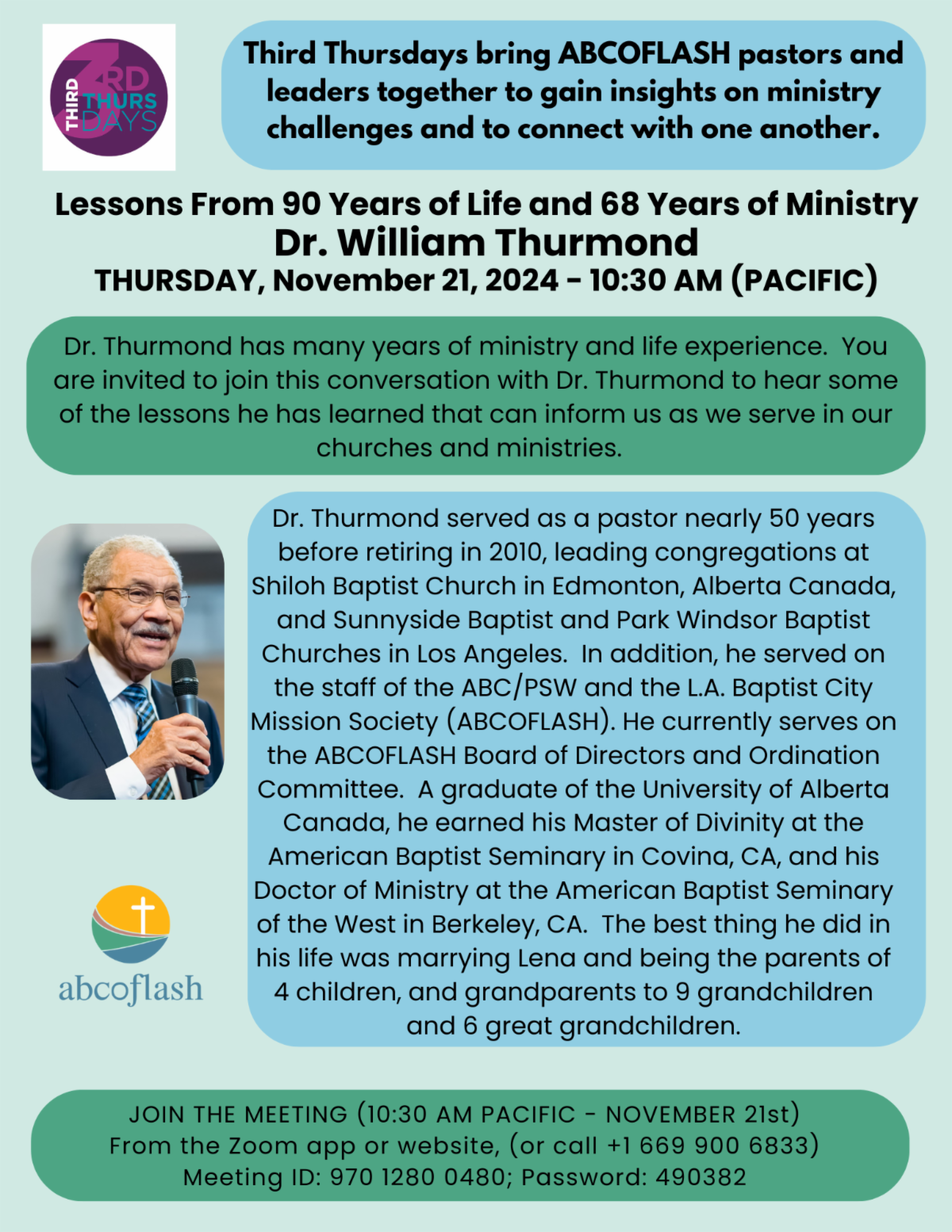 THIRD 3RD THURS DAYS

Third Thursdays bring ABCOFLASH pastors and leaders together to gain insights on ministry challenges and to connect with one another.

Lessons From 90 Years of Life and 68 Years of Ministry
Dr. William Thurmond
THURSDAY, November 21, 2024 - 10:30 AM (PACIFIC)

Dr. Thurmond has many years of ministry and life experience. You are invited to join this conversation with Dr. Thurmond to hear some of the lessons he has learned that can inform us as we serve in our churches and ministries.

Dr. Thurmond served as a pastor nearly 50 years before retiring in 2010, leading congregations at Shiloh Baptist Church in Edmonton, Alberta Canada, and Sunnyside Baptist and Park Windsor Baptist Churches in Los Angeles. In addition, he served on the staff of the ABC/PSW and the L.A. Baptist City Mission Society (ABCOFLASH). He currently serves on the ABCOFLASH Board of Directors and Ordination Committee. A graduate of the University of Alberta Canada, he earned his Master of Divinity at the American Baptist Seminary in Covina, CA, and his Doctor of Ministry at the American Baptist Seminary of the West in Berkeley, CA. The best thing he did in his life was marrying Lena and being the parents of 4 children, and grandparents to 9 grandchildren and 6 great grandchildren.

abcoflash

JOIN THE MEETING (10:30 AM PACIFIC - NOVEMBER 21st)
From the Zoom app or website, (or call +1 669 900 6833)
Meeting ID: 970 1280 0480; Password: 490382